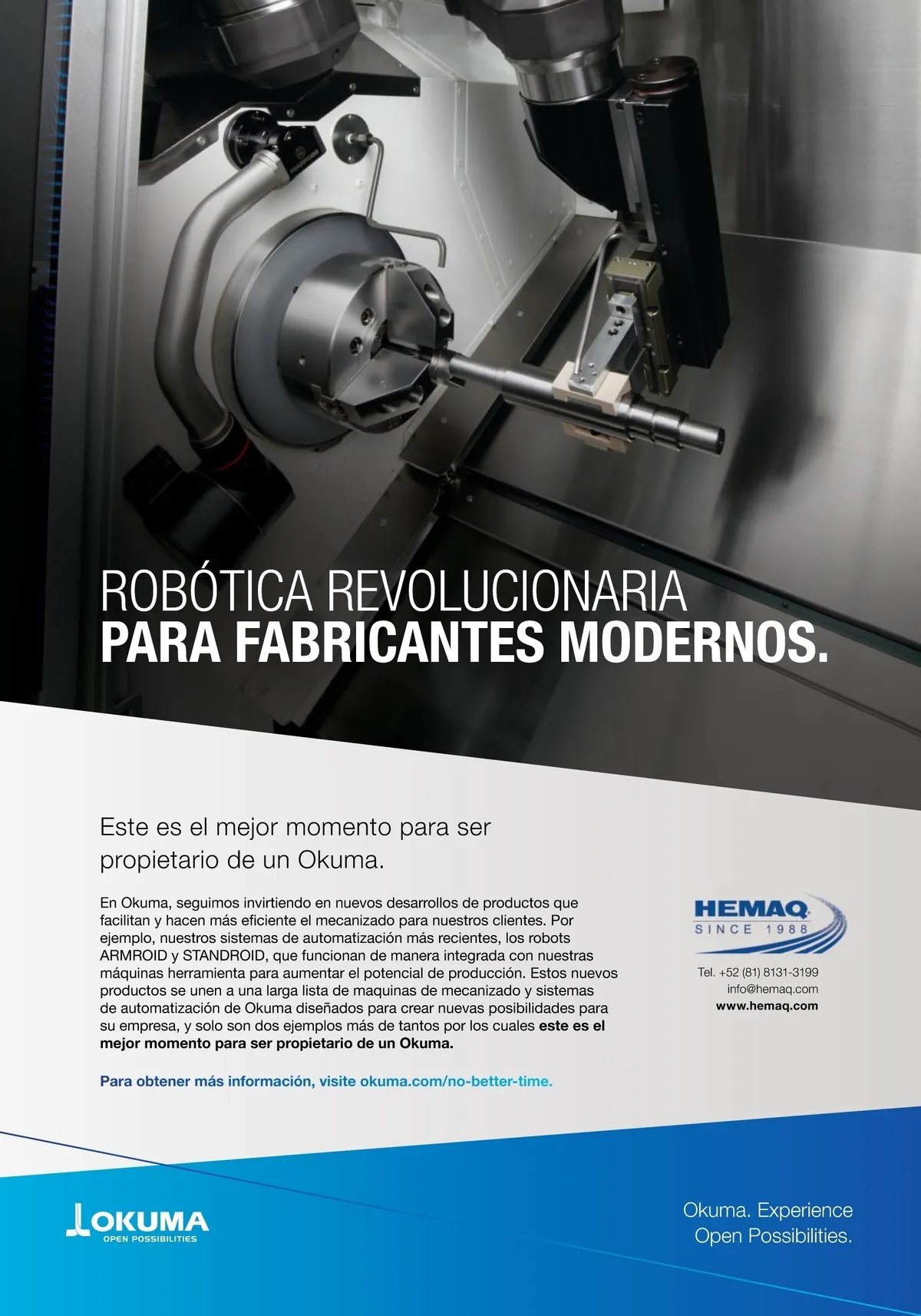 ROBÓTICA REVOLUCIONARIA
PARA FABRICANTES MODERNOS.

Este es el mejor momento para ser propietario de un Okuma.

En Okuma, seguimos invirtiendo en nuevos desarrollos de productos que facilitan y hacen más eficiente el mecanizado para nuestros clientes. Por ejemplo, nuestros sistemas de automatización más recientes, los robots ARMROID y STANDROID, que funcionan de manera integrada con nuestras máquinas herramienta para aumentar el potencial de producción. Estos nuevos productos se unen a una larga lista de maquinas de mecanizado y sistemas de automatización de Okuma diseñados para crear nuevas posibilidades para su empresa, y solo son dos ejemplos más de tantos por los cuales este es el mejor momento para ser propietario de un Okuma.

Para obtener más información, visite okuma.com/no-better-time.

HEMAQ
SINCE 1988

Tel. +52 (81) 8131-3199
info@hemaq.com
www.hemaq.com

OKUMA
OPEN POSSIBILITIES

Okuma. Experience
Open Possibilities.